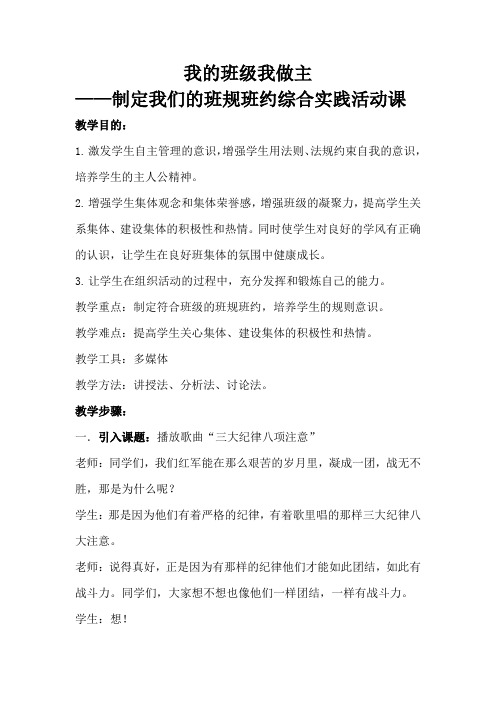 我的班级我做主
——制定我们的班规班约综合实践活动课

教学目的：

1. 激发学生自主管理的意识，增强学生用法则、法规约束自我的意识，培养学生的主人公精神。

2. 增强学生集体观念和集体荣誉感，增强班级的凝聚力，提高学生关系集体、建设集体的积极性和热情。同时使学生对良好的学风有正确的认识，让学生在良好班集体的氛围中健康成长。

3. 让学生在组织活动的过程中，充分发挥和锻炼自己的能力。

教学重点：制定符合班级的班规班约，培养学生的规则意识。

教学难点：提高学生关心集体、建设集体的积极性和热情。

教学工具：多媒体

教学方法：讲授法、分析法、讨论法。

教学步骤：

一. 引入课题：播放歌曲“三大纪律八项注意”

老师：同学们，我们红军能在那么艰苦的岁月里，凝成一团，战无不胜，那是为什么呢？

学生：那是因为他们有着严格的纪律，有着歌里唱的那样三大纪律八大注意。

老师：说得真好，正是因为有那样的纪律他们才能如此团结，如此有战斗力。同学们，大家想不想也像他们一样团结，一样有战斗力。

学生：想！